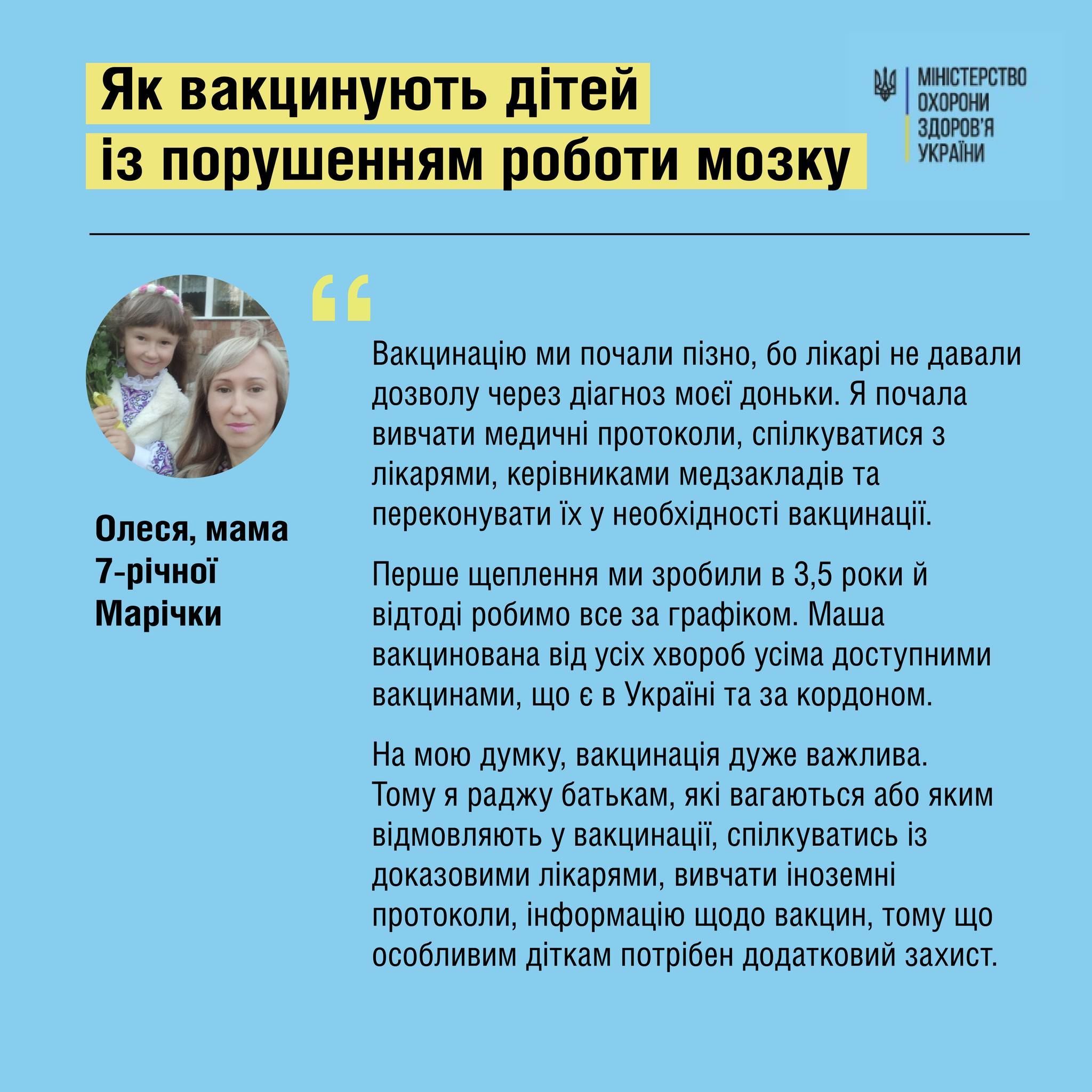 Як вакцинують дітей
із порушенням роботи мозку

МІНІСТЕРСТВО
ОХОРОНИ
ЗДОРОВ'Я
УКРАЇНИ

Олеся, мама 7-річної Марічки

"

Вакцинацію ми почали пізно, бо лікарі не давали дозволу через діагноз моєї доньки. Я почала вивчати медичні протоколи, спілкуватися з лікарями, керівниками медзакладів та переконувати їх у необхідності вакцинації.

Перше щеплення ми зробили в 3,5 роки й відтоді робимо все за графіком. Маша вакцинована від усіх хвороб усіма доступними вакцинами, що є в Україні та за кордоном.

На мою думку, вакцинація дуже важлива. Тому я раджу батькам, які вагаються або яким відмовляють у вакцинації, спілкуватись із доказовими лікарями, вивчати іноземні протоколи, інформацію щодо вакцин, тому що особливим діткам потрібен додатковий захист.